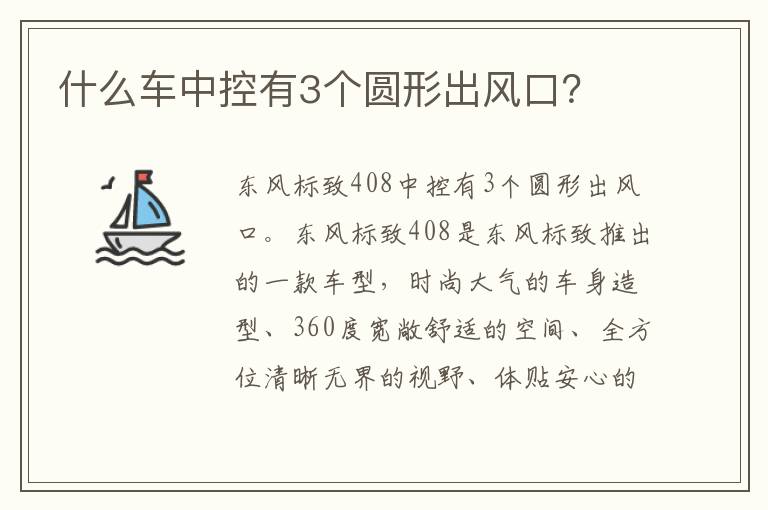 什么车中控有3个圆形出风口?

东风标致408中控有3个圆形出风口。东风标致408是东风标致推出的一款车型，时尚大气的车身造型、360度宽敞舒适的空间、全方位清晰无界的视野、体贴安心的